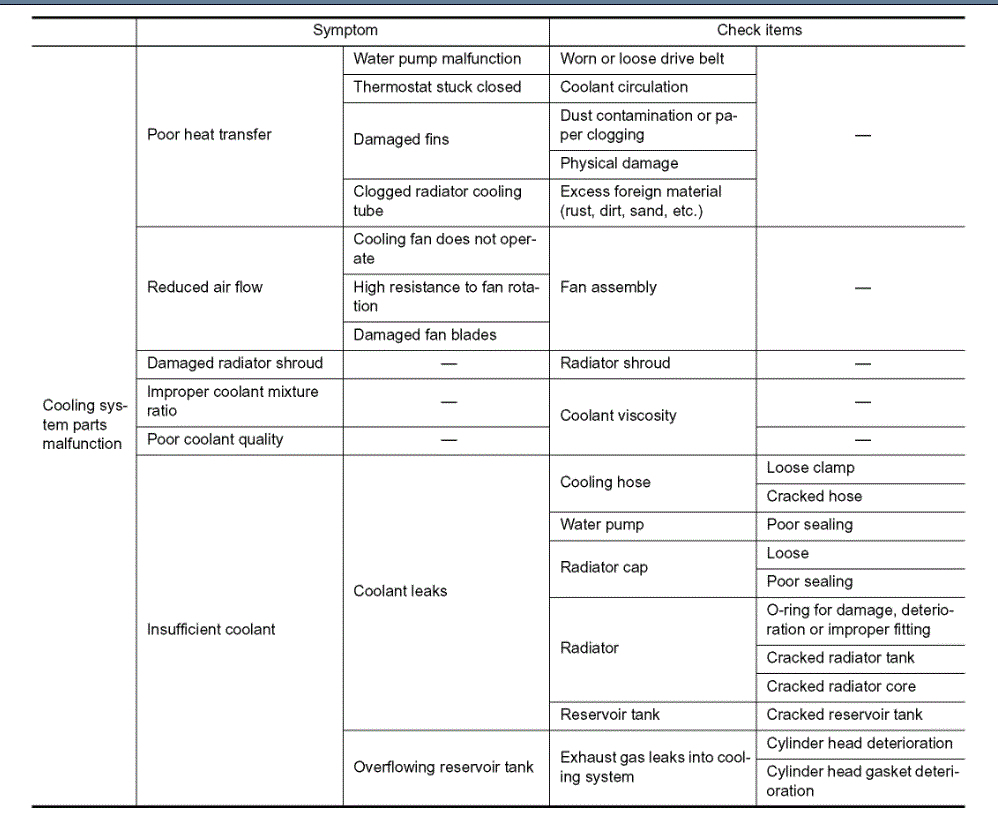 |  | Symptom | | Check items | |
|---|---|---|---|---|
| Cooling system parts malfunction | Poor heat transfer | Water pump malfunction | Worn or loose drive belt | — |
| | | Thermostat stuck closed | Coolant circulation | |
| | | Damaged fins | Dust contamination or paper clogging | |
| | | | Physical damage | |
| | | Clogged radiator cooling tube | Excess foreign material (rust, dirt, sand, etc.) | |
| | Reduced air flow | Cooling fan does not operate | Fan assembly | — |
| | | High resistance to fan rotation | | |
| | | Damaged fan blades | | |
| | Damaged radiator shroud | — | Radiator shroud | — |
| | Improper coolant mixture ratio | — | Coolant viscosity | — |
| | Poor coolant quality | — | | — |
| | Insufficient coolant | Coolant leaks | Cooling hose | Loose clamp |
| | | | | Cracked hose |
| | | | Water pump | Poor sealing |
| | | | Radiator cap | Loose |
| | | | | Poor sealing |
| | | | Radiator | O-ring for damage, deterioration or improper fitting |
| | | | | Cracked radiator tank |
| | | | | Cracked radiator core |
| | | | Reservoir tank | Cracked reservoir tank |
| | | Overflowing reservoir tank | Exhaust gas leaks into cooling system | Cylinder head deterioration |
| | | | | Cylinder head gasket deterioration |